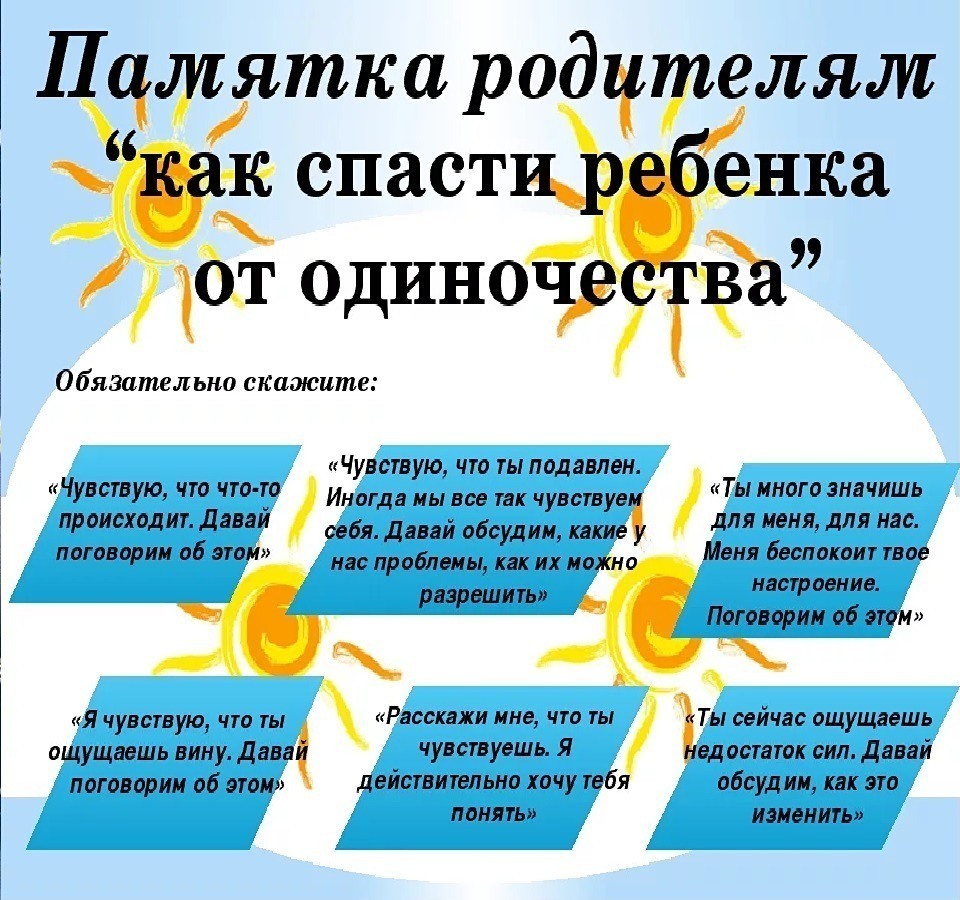 Памятка родителям
“как спасти ребенка от одиночества”

Обязательно скажите:

«Чувствую, что что-то происходит. Давай поговорим об этом»

«Чувствую, что ты подавлен. Иногда мы все так чувствуем себя. Давай обсудим, какие у нас проблемы, как их можно разрешить»

«Ты много значишь для меня, для нас. Меня беспокоит твое настроение. Поговорим об этом»

«Я чувствую, что ты ощущаешь вину. Давай поговорим об этом»

«Расскажи мне, что ты чувствуешь. Я действительно хочу тебя понять»

«Ты сейчас ощущаешь недостаток сил. Давай обсудим, как это изменить»